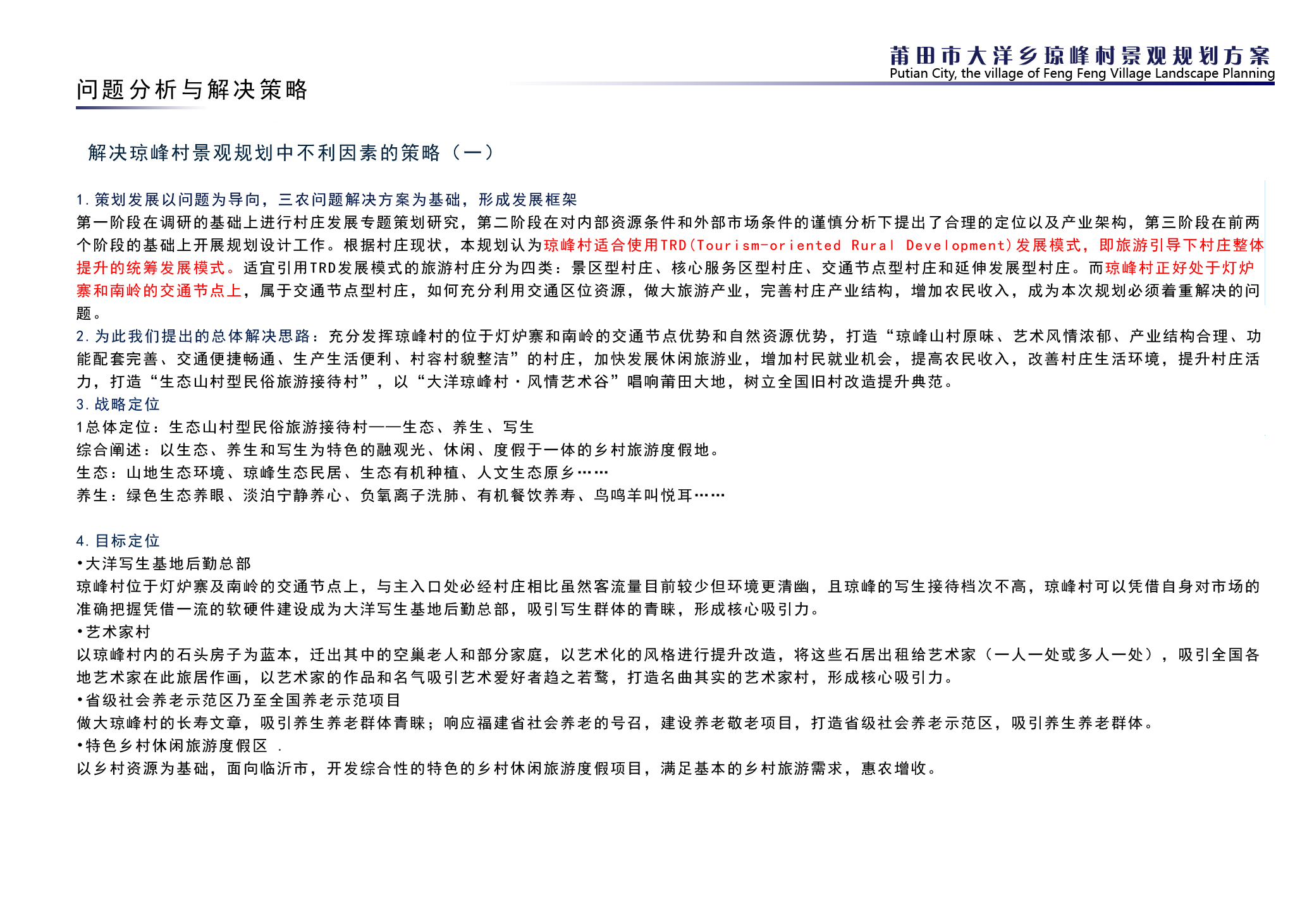 莆田市大洋乡琼峰村景观规划方案
Putian City, the village of Feng Feng Village Landscape Planning

问题分析与解决策略

解决琼峰村景观规划中不利因素的策略（一）

1. 策划发展以问题为导向，三农问题解决方案为基础，形成发展框架
第一阶段在调研的基础上进行村庄发展专题策划研究，第二阶段在对内部资源条件和外部市场条件的谨慎分析下提出了合理的定位以及产业架构，第三阶段在前两个阶段的基础上开展规划设计工作。根据村庄现状，本规划认为琼峰村适合使用TRD(Tourism-oriented Rural Development)发展模式，即旅游引导下村庄整体提升的统筹发展模式。适宜引用TRD发展模式的旅游村庄分为四类：景区型村庄、核心服务区型村庄、交通节点型村庄和延伸发展型村庄。而琼峰村正好处于灯炉寨和南岭的交通节点上，属于交通节点型村庄，如何充分利用交通区位资源，做大旅游产业，完善村庄产业结构，增加农民收入，成为本次规划必须着重解决的问题。
2. 为此我们提出的总体解决思路：充分发挥琼峰村的位于灯炉寨和南岭的交通节点优势和自然资源优势，打造“琼峰山村原味、艺术风情浓郁、产业结构合理、功能配套完善、交通便捷畅通、生产生活便利、村容村貌整洁”的村庄，加快发展休闲旅游业，增加村民就业机会，提高农民收入，改善村庄生活环境，提升村庄活力，打造“生态山村型民俗旅游接待村”，以“大洋琼峰村·风情艺术谷”唱响莆田大地，树立全国旧村改造提升典范。
3. 战略定位
1总体定位：生态山村型民俗旅游接待村——生态、养生、写生
综合阐述：以生态、养生和写生为特色的融观光、休闲、度假于一体的乡村旅游度假地。
生态：山地生态环境、琼峰生态民居、生态有机种植、人文生态原乡……
养生：绿色生态养眼、淡泊宁静养心、负氧离子洗肺、有机餐饮养寿、鸟鸣羊叫悦耳……

4. 目标定位
•大洋写生基地后勤总部
琼峰村位于灯炉寨及南岭的交通节点上，与主入口处必经村庄相比虽然客流量目前较少但环境更清幽，且琼峰的写生接待档次不高，琼峰村可以凭借自身对市场的准确把握凭借一流的软硬件建设成为大洋写生基地后勤总部，吸引写生群体的青睐，形成核心吸引力。
•艺术家村
以琼峰村内的石头房子为蓝本，迁出其中的空巢老人和部分家庭，以艺术化的风格进行提升改造，将这些石居出租给艺术家（一人一处或多人一处），吸引全国各地艺术家在此旅居作画，以艺术家的作品和名气吸引艺术爱好者趋之若鹜，打造名曲其实的艺术家村，形成核心吸引力。
•省级社会养老示范区乃至全国养老示范项目
做大琼峰村的长寿文章，吸引养生养老群体青睐；响应福建省社会养老的号召，建设养老敬老项目，打造省级社会养老示范区，吸引养生养老群体。
•特色乡村休闲旅游度假区 .
以乡村资源为基础，面向临沂市，开发综合性的特色的乡村休闲旅游度假项目，满足基本的乡村旅游需求，惠农增收。